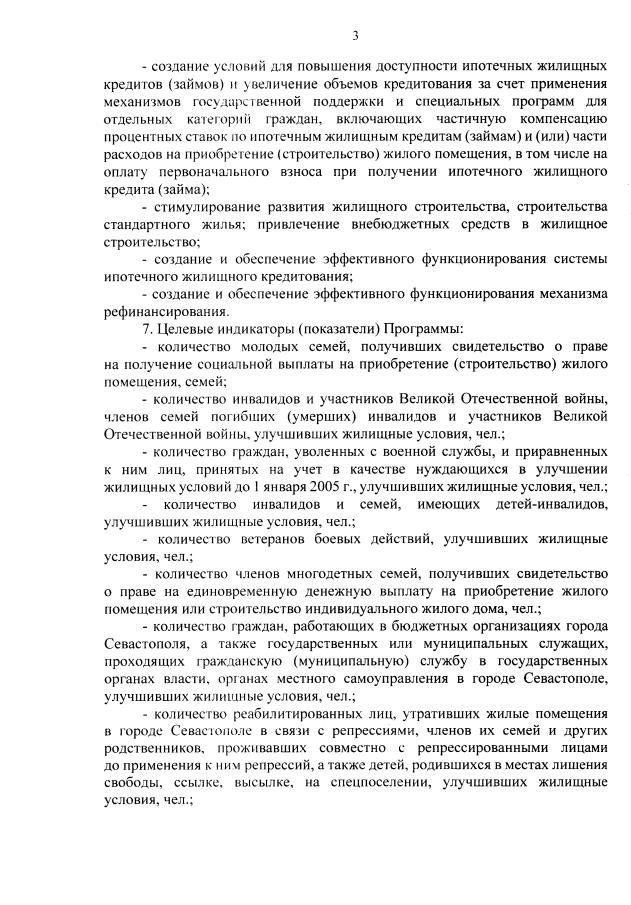 3

- создание условий для повышения доступности ипотечных жилищных кредитов (займов) и увеличение объемов кредитования за счет применения механизмов государственной поддержки и специальных программ для отдельных категорий граждан, включающих частичную компенсацию процентных ставок по ипотечным жилищным кредитам (займам) и (или) части расходов на приобретение (строительство) жилого помещения, в том числе на оплату первоначального взноса при получении ипотечного жилищного кредита (займа);

- стимулирование развития жилищного строительства, строительства стандартного жилья; привлечение внебюджетных средств в жилищное строительство;

- создание и обеспечение эффективного функционирования системы ипотечного жилищного кредитования;

- создание и обеспечение эффективного функционирования механизма рефинансирования.

7. Целевые индикаторы (показатели) Программы:

- количество молодых семей, получивших свидетельство о праве на получение социальной выплаты на приобретение (строительство) жилого помещения, семей;

- количество инвалидов и участников Великой Отечественной войны, членов семей погибших (умерших) инвалидов и участников Великой Отечественной войны, улучшивших жилищные условия, чел.;

- количество граждан, уволенных с военной службы, и приравненных к ним лиц, принятых на учет в качестве нуждающихся в улучшении жилищных условий до 1 января 2005 г., улучшивших жилищные условия, чел.;

- количество инвалидов и семей, имеющих детей-инвалидов, улучшивших жилищные условия, чел.;

- количество ветеранов боевых действий, улучшивших жилищные условия, чел.;

- количество членов многодетных семей, получивших свидетельство о праве на единовременную денежную выплату на приобретение жилого помещения или строительство индивидуального жилого дома, чел.;

- количество граждан, работающих в бюджетных организациях города Севастополя, а также государственных или муниципальных служащих, проходящих гражданскую (муниципальную) службу в государственных органах власти, органах местного самоуправления в городе Севастополе, улучшивших жилищные условия, чел.;

- количество реабилитированных лиц, утративших жилые помещения в городе Севастополе в связи с репрессиями, членов их семей и других родственников, проживавших совместно с репрессированными лицами до применения к ним репрессий, а также детей, родившихся в местах лишения свободы, ссылке, высылке, на спецпоселении, улучшивших жилищные условия, чел.;